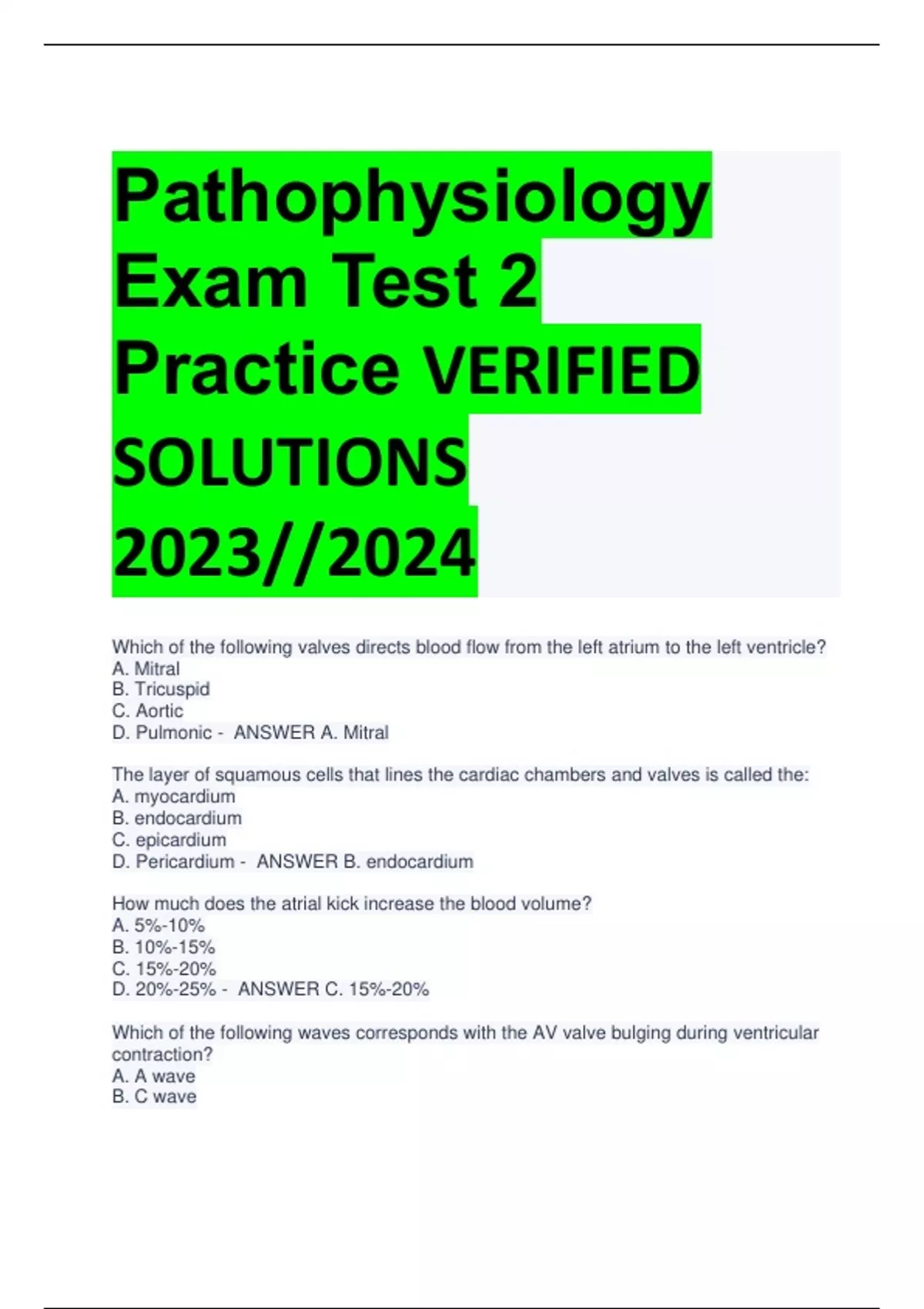 Pathophysiology Exam Test 2 Practice VERIFIED SOLUTIONS 2023//2024

Which of the following valves directs blood flow from the left atrium to the left ventricle?
A. Mitral
B. Tricuspid
C. Aortic
D. Pulmonic - ANSWER A. Mitral

The layer of squamous cells that lines the cardiac chambers and valves is called the:
A. myocardium
B. endocardium
C. epicardium
D. Pericardium - ANSWER B. endocardium

How much does the atrial kick increase the blood volume?
A. 5%-10%
B. 10%-15%
C. 15%-20%
D. 20%-25% - ANSWER C. 15%-20%

Which of the following waves corresponds with the AV valve bulging during ventricular contraction?
A. A wave
B. C wave